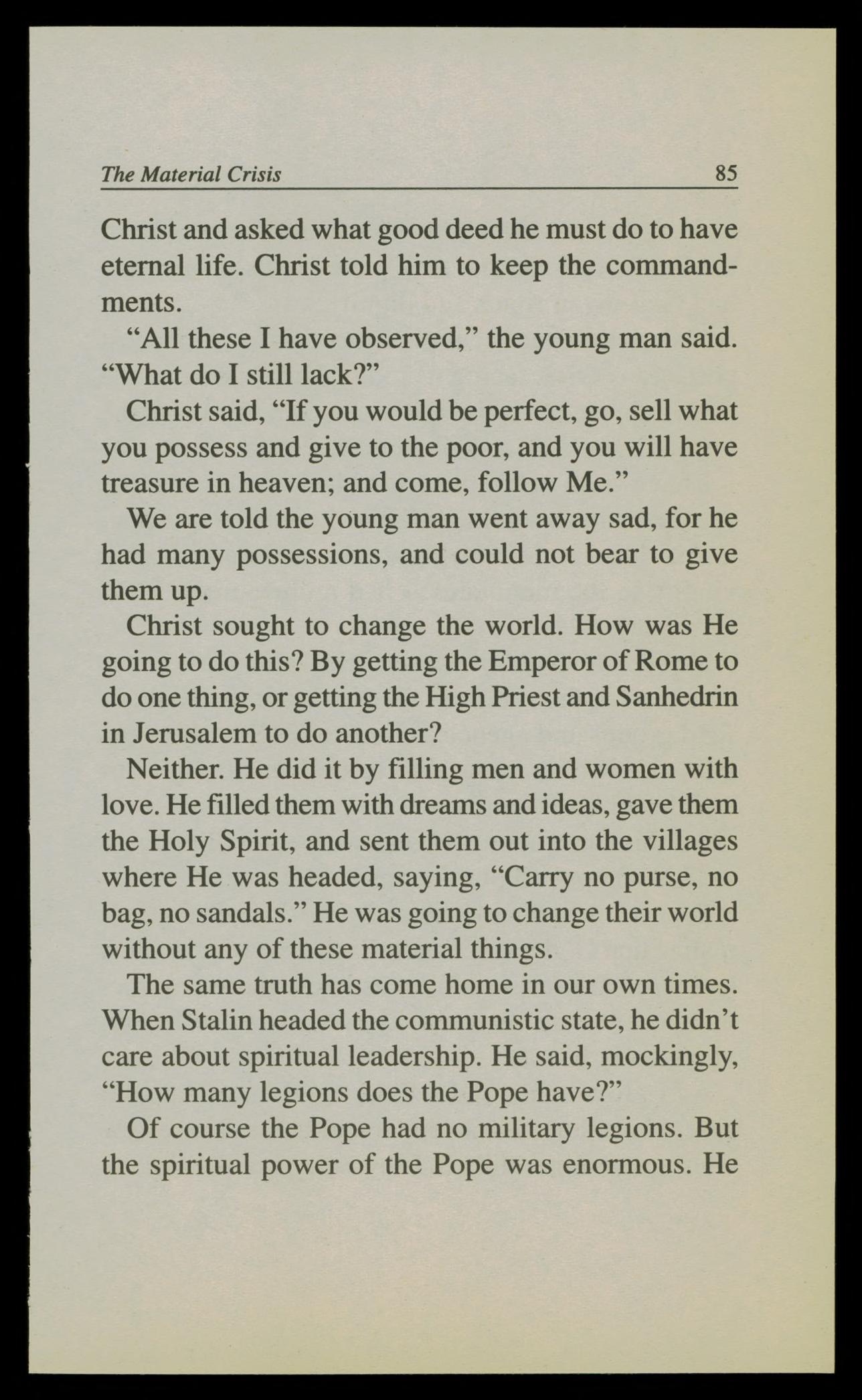 The Material Crisis 85

Christ and asked what good deed he must do to have eternal life. Christ told him to keep the commandments.

"All these I have observed," the young man said. "What do I still lack?"

Christ said, "If you would be perfect, go, sell what you possess and give to the poor, and you will have treasure in heaven; and come, follow Me."

We are told the young man went away sad, for he had many possessions, and could not bear to give them up.

Christ sought to change the world. How was He going to do this? By getting the Emperor of Rome to do one thing, or getting the High Priest and Sanhedrin in Jerusalem to do another?

Neither. He did it by filling men and women with love. He filled them with dreams and ideas, gave them the Holy Spirit, and sent them out into the villages where He was headed, saying, "Carry no purse, no bag, no sandals." He was going to change their world without any of these material things.

The same truth has come home in our own times. When Stalin headed the communistic state, he didn't care about spiritual leadership. He said, mockingly, "How many legions does the Pope have?"

Of course the Pope had no military legions. But the spiritual power of the Pope was enormous. He